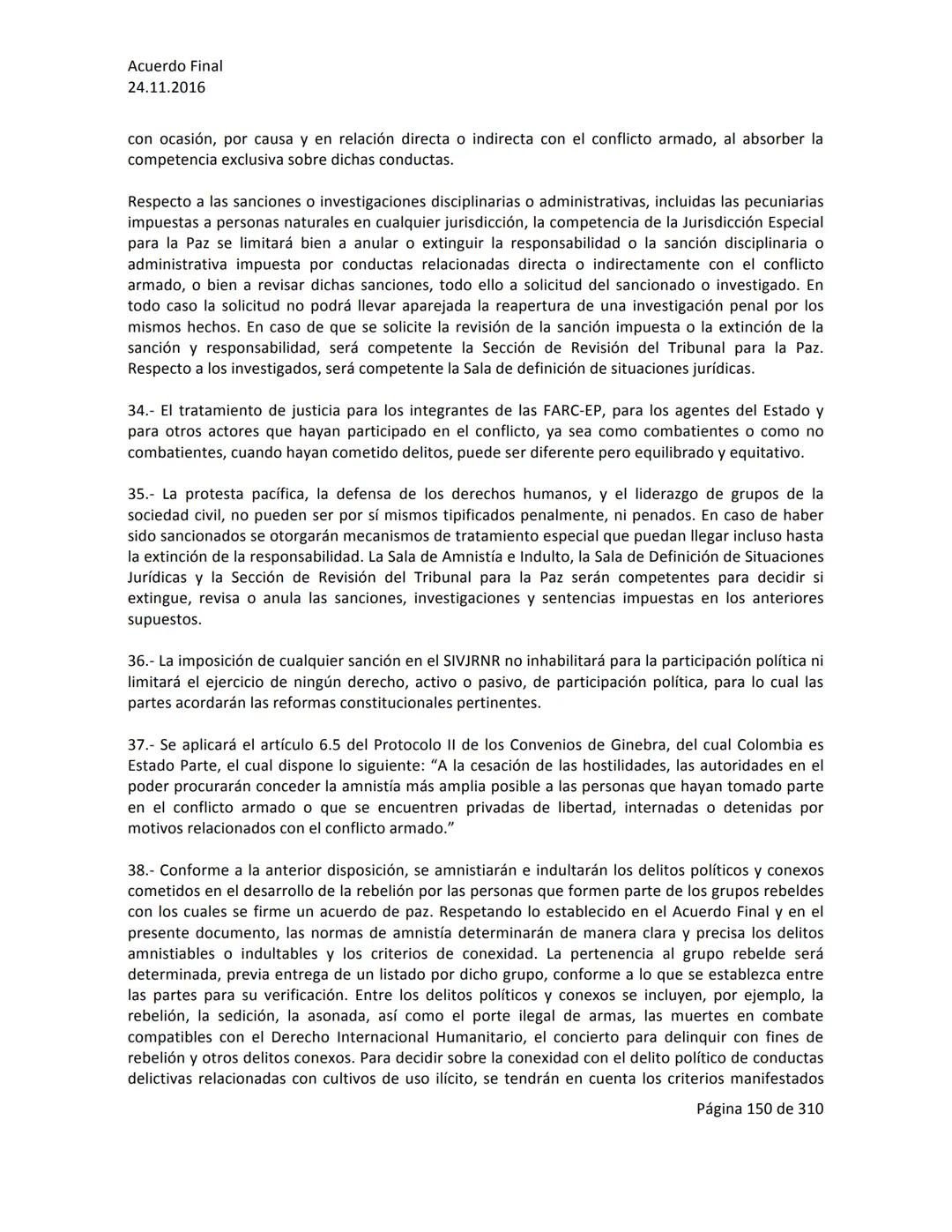 Acuerdo Final
24.11.2016

con ocasión, por causa y en relación directa o indirecta con el conflicto armado, al absorber la competencia exclusiva sobre dichas conductas.

Respecto a las sanciones o investigaciones disciplinarias o administrativas, incluidas las pecuniarias impuestas a personas naturales en cualquier jurisdicción, la competencia de la Jurisdicción Especial para la Paz se limitará bien a anular o extinguir la responsabilidad o la sanción disciplinaria o administrativa impuesta por conductas relacionadas directa o indirectamente con el conflicto armado, o bien a revisar dichas sanciones, todo ello a solicitud del sancionado o investigado. En todo caso la solicitud no podrá llevar aparejada la reapertura de una investigación penal por los mismos hechos. En caso de que se solicite la revisión de la sanción impuesta o la extinción de la sanción y responsabilidad, será competente la Sección de Revisión del Tribunal para la Paz. Respecto a los investigados, será competente la Sala de definición de situaciones jurídicas.

34.- El tratamiento de justicia para los integrantes de las FARC-EP, para los agentes del Estado y para otros actores que hayan participado en el conflicto, ya sea como combatientes o como no combatientes, cuando hayan cometido delitos, puede ser diferente pero equilibrado y equitativo.

35.- La protesta pacífica, la defensa de los derechos humanos, y el liderazgo de grupos de la sociedad civil, no pueden ser por sí mismos tipificados penalmente, ni penados. En caso de haber sido sancionados se otorgarán mecanismos de tratamiento especial que puedan llegar incluso hasta la extinción de la responsabilidad. La Sala de Amnistía e Indulto, la Sala de Definición de Situaciones Jurídicas y la Sección de Revisión del Tribunal para la Paz serán competentes para decidir si extingue, revisa o anula las sanciones, investigaciones y sentencias impuestas en los anteriores supuestos.

36.- La imposición de cualquier sanción en el SIVJRNR no inhabilitará para la participación política ni limitará el ejercicio de ningún derecho, activo o pasivo, de participación política, para lo cual las partes acordarán las reformas constitucionales pertinentes.

37.- Se aplicará el artículo 6.5 del Protocolo II de los Convenios de Ginebra, del cual Colombia es Estado Parte, el cual dispone lo siguiente: “A la cesación de las hostilidades, las autoridades en el poder procurarán conceder la amnistía más amplia posible a las personas que hayan tomado parte en el conflicto armado o que se encuentren privadas de libertad, internadas o detenidas por motivos relacionados con el conflicto armado.”

38.- Conforme a la anterior disposición, se amnistiarán e indultarán los delitos políticos y conexos cometidos en el desarrollo de la rebelión por las personas que formen parte de los grupos rebeldes con los cuales se firme un acuerdo de paz. Respetando lo establecido en el Acuerdo Final y en el presente documento, las normas de amnistía determinarán de manera clara y precisa los delitos amnistiables o indultables y los criterios de conexidad. La pertenencia al grupo rebelde será determinada, previa entrega de un listado por dicho grupo, conforme a lo que se establezca entre las partes para su verificación. Entre los delitos políticos y conexos se incluyen, por ejemplo, la rebelión, la sedición, la asonada, así como el porte ilegal de armas, las muertes en combate compatibles con el Derecho Internacional Humanitario, el concierto para delinquir con fines de rebelión y otros delitos conexos. Para decidir sobre la conexidad con el delito político de conductas delictivas relacionadas con cultivos de uso ilícito, se tendrán en cuenta los criterios manifestados

Página 150 de 310